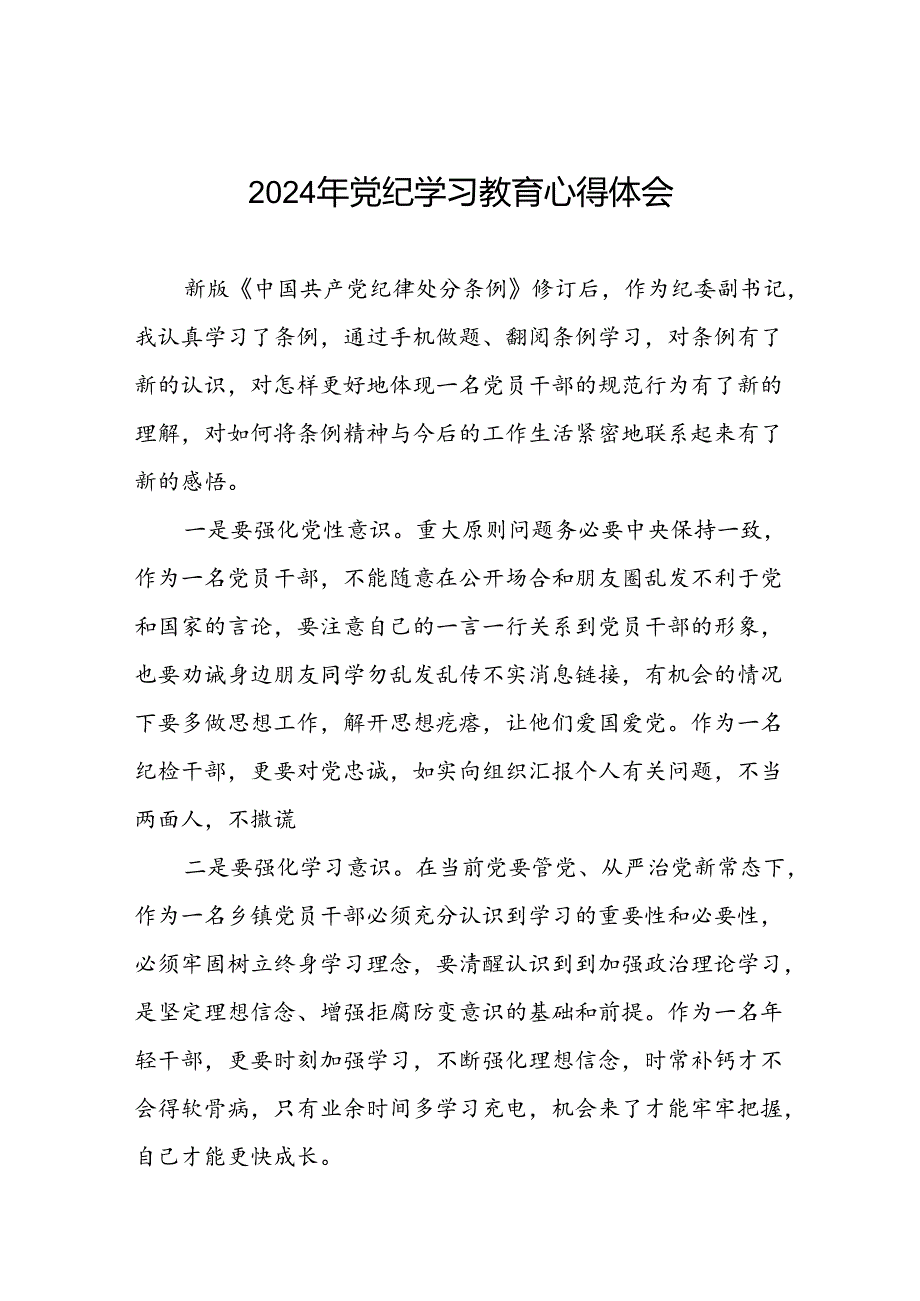 2024年党纪学习教育心得体会

新版《中国共产党纪律处分条例》修订后，作为纪委副书记，我认真学习了条例，通过手机做题、翻阅条例学习，对条例有了新的认识，对怎样更好地体现一名党员干部的规范行为有了新的理解，对如何将条例精神与今后的工作生活紧密地联系起来有了新的感悟。

一是要强化党性意识。重大原则问题务必要中央保持一致，作为一名党员干部，不能随意在公开场合和朋友圈乱发不利于党和国家的言论，要注意自己的一言一行关系到党员干部的形象，也要劝诫身边朋友同学勿乱发乱传不实消息链接，有机会的情况下要多做思想工作，解开思想疙瘩，让他们爱国爱党。作为一名纪检干部，更要对党忠诚，如实向组织汇报个人有关问题，不当两面人，不撒谎

二是要强化学习意识。在当前党要管党、从严治党新常态下，作为一名乡镇党员干部必须充分认识到学习的重要性和必要性，必须牢固树立终身学习理念，要清醒认识到到加强政治理论学习，是坚定理想信念、增强拒腐防变意识的基础和前提。作为一名年轻干部，更要时刻加强学习，不断强化理想信念，时常补钙才不会得软骨病，只有业余时间多学习充电，机会来了才能牢牢把握，自己才能更快成长。